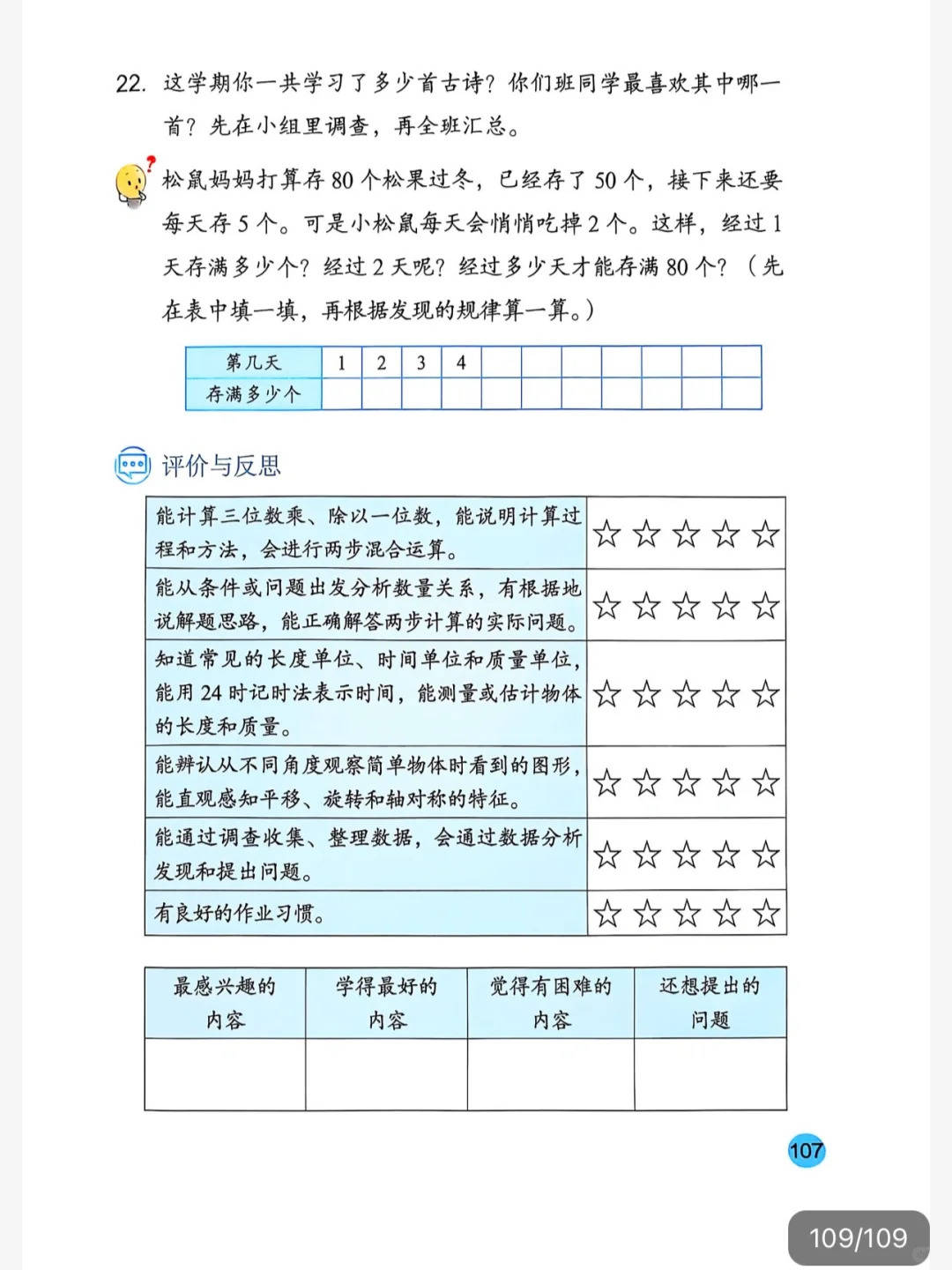 22. 这学期你一共学习了多少首古诗？你们班同学最喜欢其中哪一首？先在小组里调查，再全班汇总。

松鼠妈妈打算存 80 个松果过冬，已经存了 50 个，接下来还要每天存 5 个。可是小松鼠每天会悄悄吃掉 2 个。这样，经过 1 天存满多少个？经过 2 天呢？经过多少天才能存满 80 个？（先在表中填一填，再根据发现的规律算一算。）

| 第几天 | 1 | 2 | 3 | 4 | | | | | | | |
|---|---|---|---|---|---|---|---|---|---|---|---|
| 存满多少个 | | | | | | | | | | | |

评价与反思

| | |
|---|---|
| 能计算三位数乘、除以一位数，能说明计算过程和方法，会进行两步混合运算。 | ☆☆☆☆☆ |
| 能从条件或问题出发分析数量关系，有根据地说解题思路，能正确解答两步计算的实际问题。 | ☆☆☆☆☆ |
| 知道常见的长度单位、时间单位和质量单位，能用 24 时记时法表示时间，能测量或估计物体的长度和质量。 | ☆☆☆☆☆ |
| 能辨认从不同角度观察简单物体时看到的图形，能直观感知平移、旋转和轴对称的特征。 | ☆☆☆☆☆ |
| 能通过调查收集、整理数据，会通过数据分析发现和提出问题。 | ☆☆☆☆☆ |
| 有良好的作业习惯。 | ☆☆☆☆☆ |

| 最感兴趣的内容 | 学得最好的内容 | 觉得有困难的内容 | 还想提出的问题 |
|---|---|---|---|
| | | | |

107

109/109